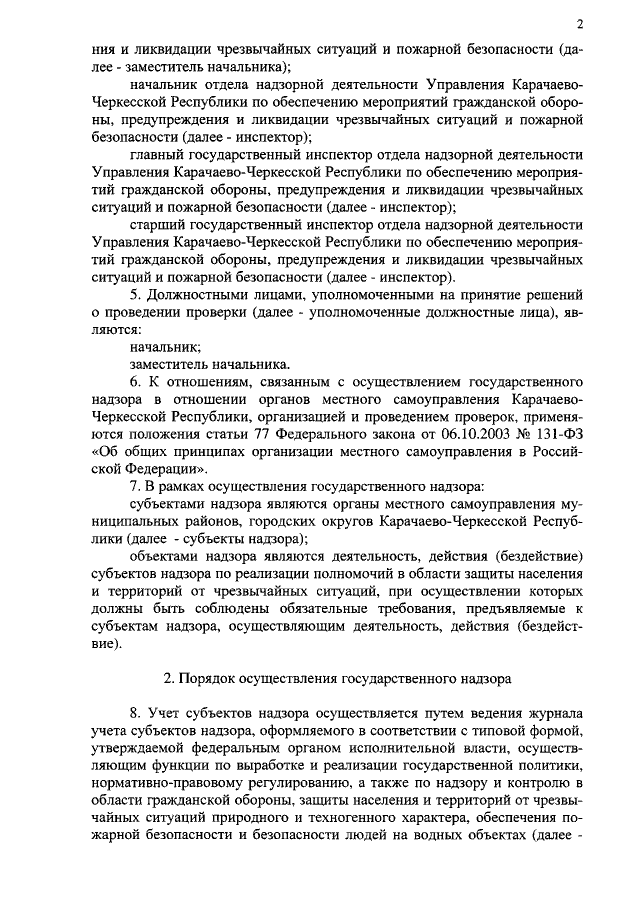 2

ния и ликвидации чрезвычайных ситуаций и пожарной безопасности (далее - заместитель начальника);

начальник отдела надзорной деятельности Управления Карачаево-Черкесской Республики по обеспечению мероприятий гражданской обороны, предупреждения и ликвидации чрезвычайных ситуаций и пожарной безопасности (далее - инспектор);

главный государственный инспектор отдела надзорной деятельности Управления Карачаево-Черкесской Республики по обеспечению мероприятий гражданской обороны, предупреждения и ликвидации чрезвычайных ситуаций и пожарной безопасности (далее - инспектор);

старший государственный инспектор отдела надзорной деятельности Управления Карачаево-Черкесской Республики по обеспечению мероприятий гражданской обороны, предупреждения и ликвидации чрезвычайных ситуаций и пожарной безопасности (далее - инспектор).

5. Должностными лицами, уполномоченными на принятие решений о проведении проверки (далее - уполномоченные должностные лица), являются:

начальник;

заместитель начальника.

6. К отношениям, связанным с осуществлением государственного надзора в отношении органов местного самоуправления Карачаево-Черкесской Республики, организацией и проведением проверок, применяются положения статьи 77 Федерального закона от 06.10.2003 № 131-ФЗ «Об общих принципах организации местного самоуправления в Российской Федерации».

7. В рамках осуществления государственного надзора:

субъектами надзора являются органы местного самоуправления муниципальных районов, городских округов Карачаево-Черкесской Республики (далее - субъекты надзора);

объектами надзора являются деятельность, действия (бездействие) субъектов надзора по реализации полномочий в области защиты населения и территорий от чрезвычайных ситуаций, при осуществлении которых должны быть соблюдены обязательные требования, предъявляемые к субъектам надзора, осуществляющим деятельность, действия (бездействие).

2. Порядок осуществления государственного надзора

8. Учет субъектов надзора осуществляется путем ведения журнала учета субъектов надзора, оформляемого в соответствии с типовой формой, утверждаемой федеральным органом исполнительной власти, осуществляющим функции по выработке и реализации государственной политики, нормативно-правовому регулированию, а также по надзору и контролю в области гражданской обороны, защиты населения и территорий от чрезвычайных ситуаций природного и техногенного характера, обеспечения пожарной безопасности и безопасности людей на водных объектах (далее -